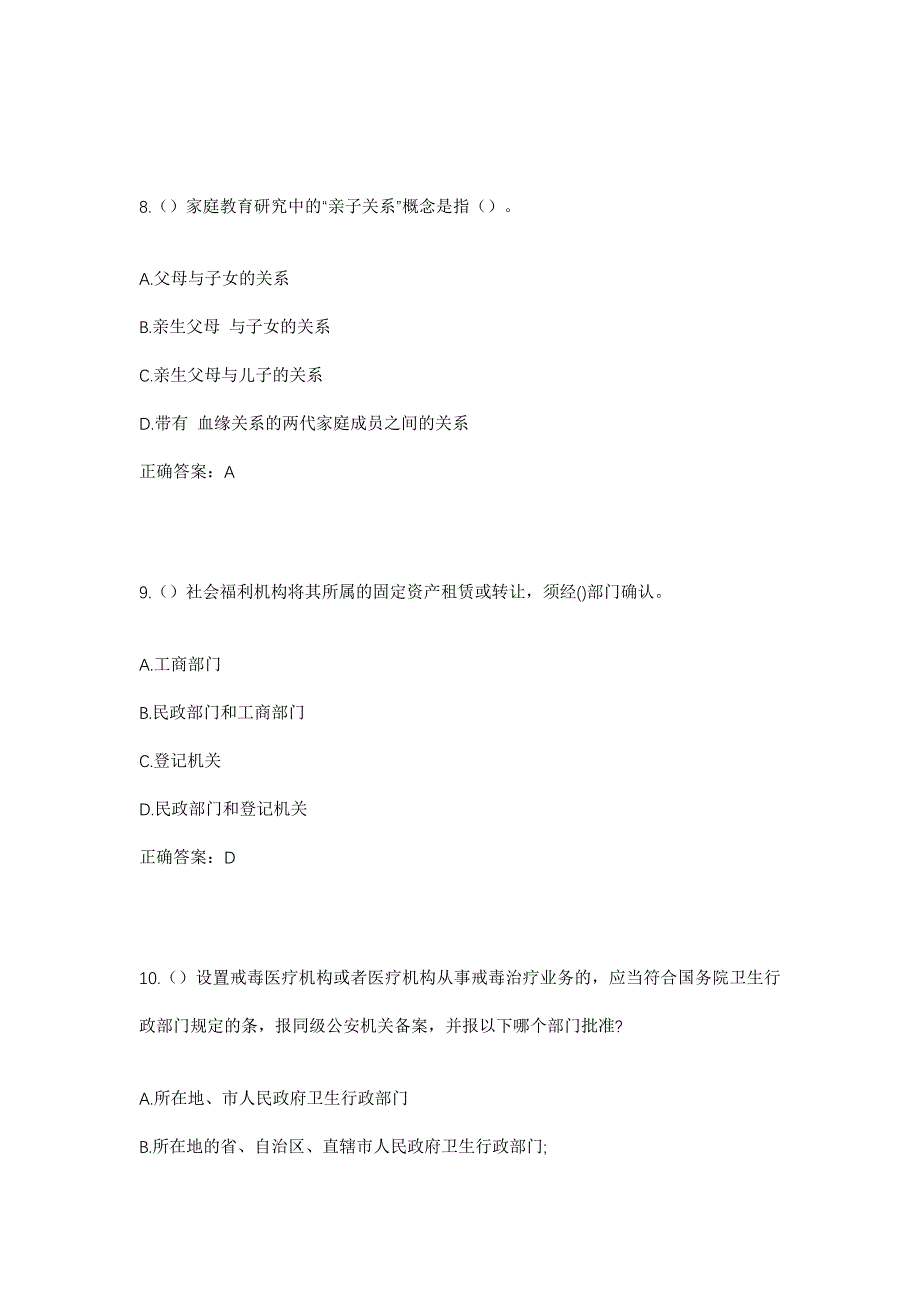 8.（）家庭教育研究中的“亲子关系”概念是指（）。

A.父母与子女的关系

B.亲生父母 与子女的关系

C.亲生父母与儿子的关系

D.带有 血缘关系的两代家庭成员之间的关系

正确答案：A

9.（）社会福利机构将其所属的固定资产租赁或转让，须经()部门确认。

A.工商部门

B.民政部门和工商部门

C.登记机关

D.民政部门和登记机关

正确答案：D

10.（）设置戒毒医疗机构或者医疗机构从事戒毒治疗业务的，应当符合国务院卫生行政部门规定的条，报同级公安机关备案，并报以下哪个部门批准?

A.所在地、市人民政府卫生行政部门

B.所在地的省、自治区、直辖市人民政府卫生行政部门;